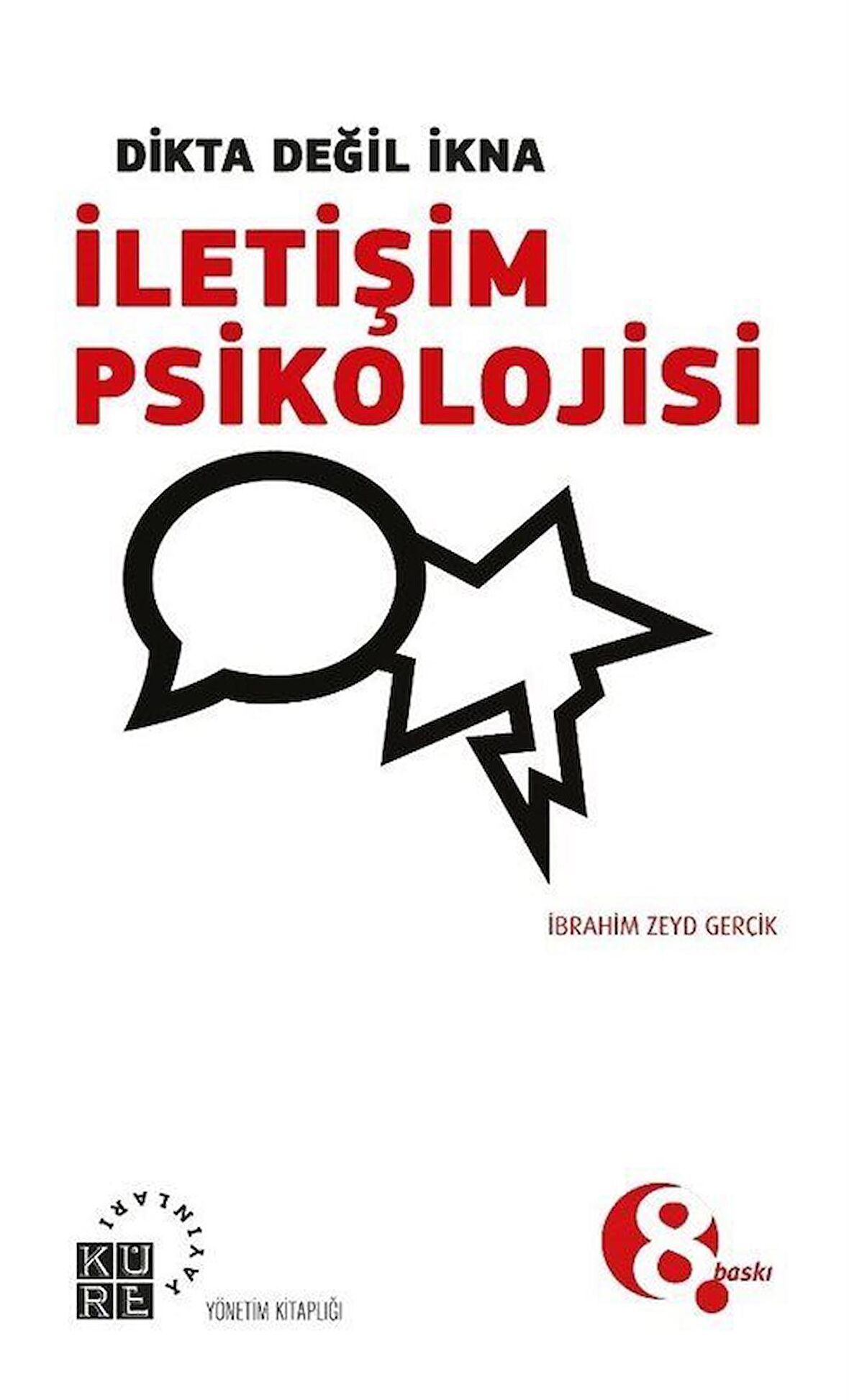 DİKTA DEĞİL İKNA

İLETİŞİM PSİKOLOJİSİ

İBRAHİM ZEYD GERÇİK

KÜRE YAYINLARI

YÖNETİM KİTAPLIĞI

8. baskı